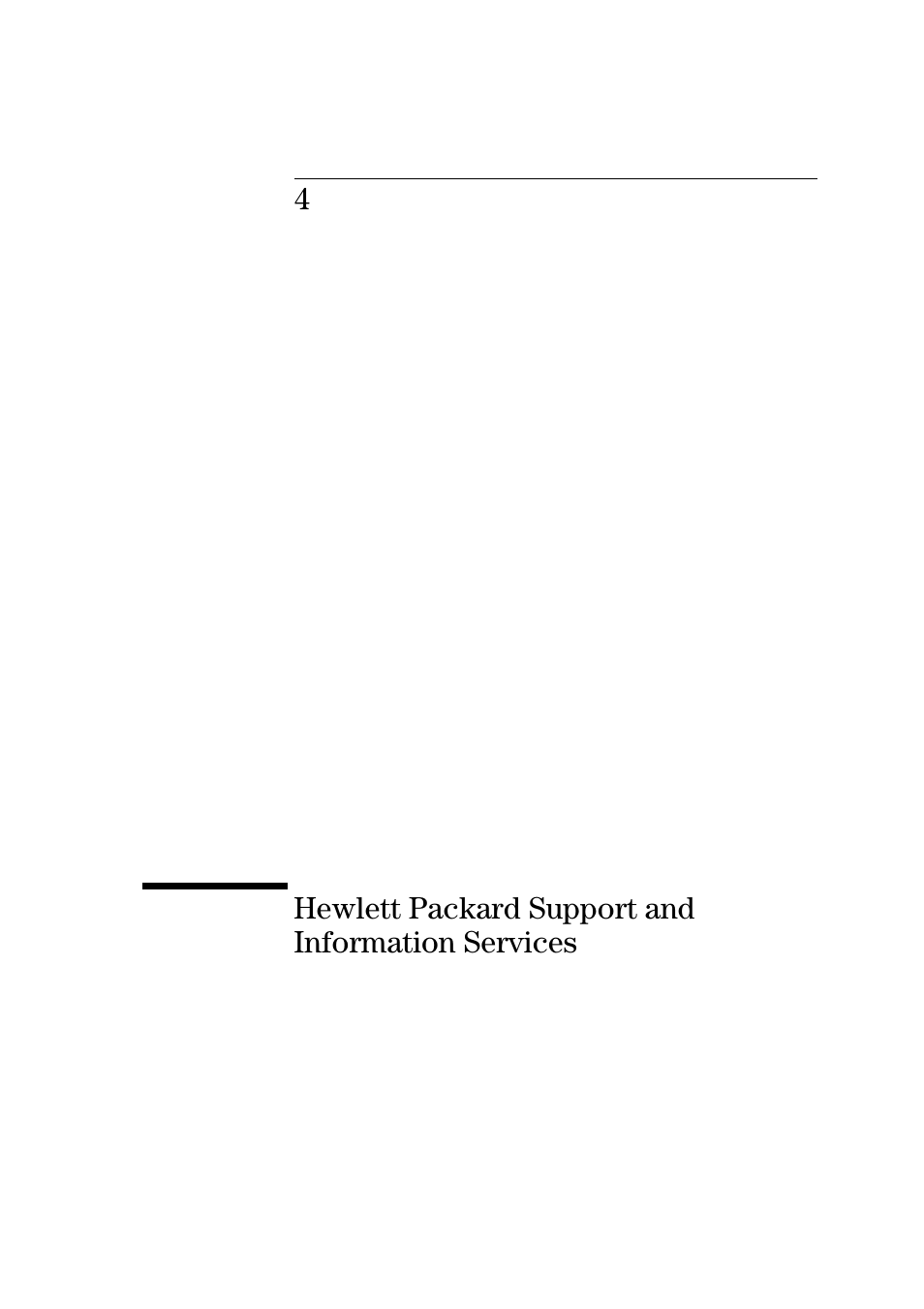 4

Hewlett Packard Support and Information Services